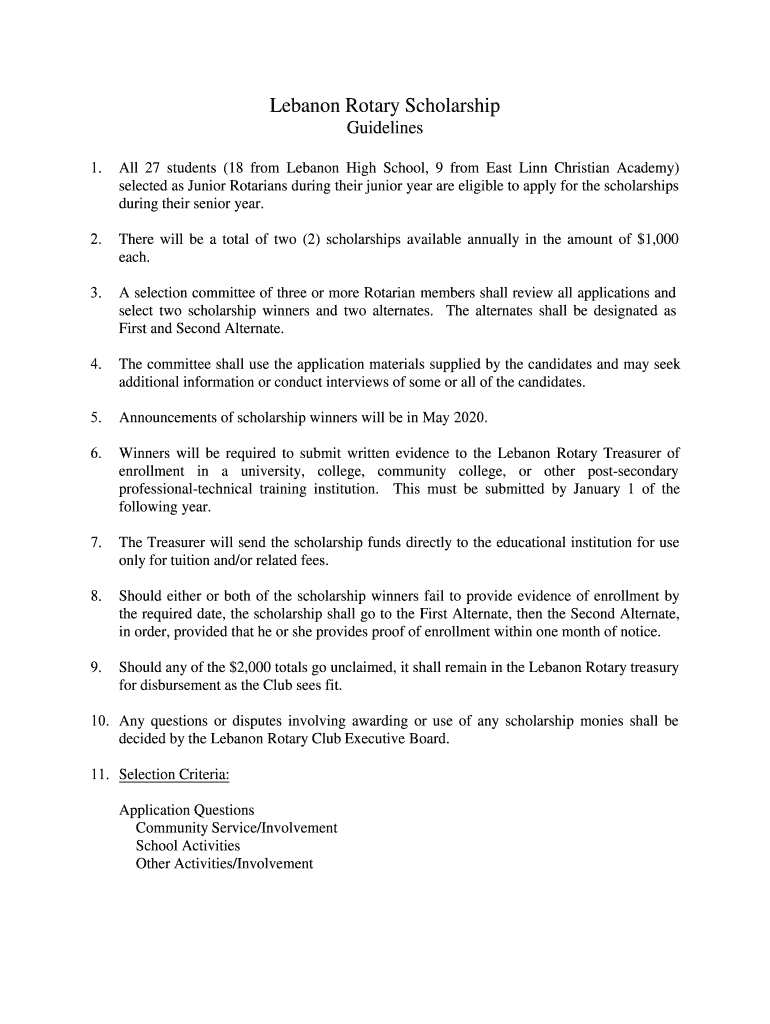 Lebanon Rotary Scholarship
Guidelines

1. All 27 students (18 from Lebanon High School, 9 from East Linn Christian Academy) selected as Junior Rotarians during their junior year are eligible to apply for the scholarships during their senior year.

2. There will be a total of two (2) scholarships available annually in the amount of \$1,000 each.

3. A selection committee of three or more Rotarian members shall review all applications and select two scholarship winners and two alternates. The alternates shall be designated as First and Second Alternate.

4. The committee shall use the application materials supplied by the candidates and may seek additional information or conduct interviews of some or all of the candidates.

5. Announcements of scholarship winners will be in May 2020.

6. Winners will be required to submit written evidence to the Lebanon Rotary Treasurer of enrollment in a university, college, community college, or other post-secondary professional-technical training institution. This must be submitted by January 1 of the following year.

7. The Treasurer will send the scholarship funds directly to the educational institution for use only for tuition and/or related fees.

8. Should either or both of the scholarship winners fail to provide evidence of enrollment by the required date, the scholarship shall go to the First Alternate, then the Second Alternate, in order, provided that he or she provides proof of enrollment within one month of notice.

9. Should any of the \$2,000 totals go unclaimed, it shall remain in the Lebanon Rotary treasury for disbursement as the Club sees fit.

10. Any questions or disputes involving awarding or use of any scholarship monies shall be decided by the Lebanon Rotary Club Executive Board.

11. Selection Criteria:

Application Questions
Community Service/Involvement
School Activities
Other Activities/Involvement